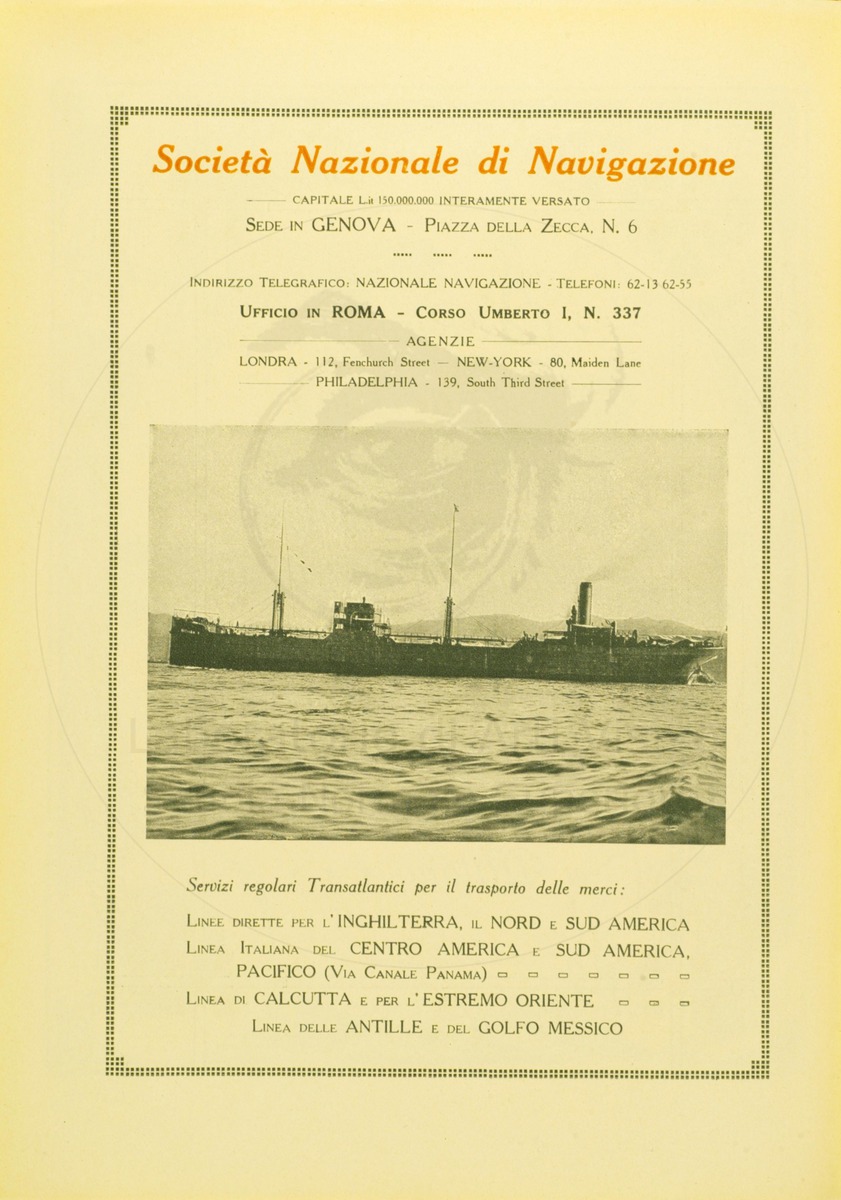 Società Nazionale di Navigazione

CAPITALE L.it 150.000.000 INTERAMENTE VERSATO

SEDE IN GENOVA - PIAZZA DELLA ZECCA, N. 6

INDIRIZZO TELEGRAFICO: NAZIONALE NAVIGAZIONE - TELEFONI: 62-13 62-55

UFFICIO IN ROMA - CORSO UMBERTO I, N. 337

AGENZIE

LONDRA - 112, Fenchurch Street — NEW-YORK - 80, Maiden Lane

PHILADELPHIA - 139, South Third Street

Servizi regolari Transatlantici per il trasporto delle merci:

LINEE DIRETTE PER L'INGHILTERRA, IL NORD E SUD AMERICA

LINEA ITALIANA DEL CENTRO AMERICA E SUD AMERICA, PACIFICO (VIA CANALE PANAMA)

LINEA DI CALCUTTA E PER L'ESTREMO ORIENTE

LINEA DELLE ANTILLE E DEL GOLFO MESSICO